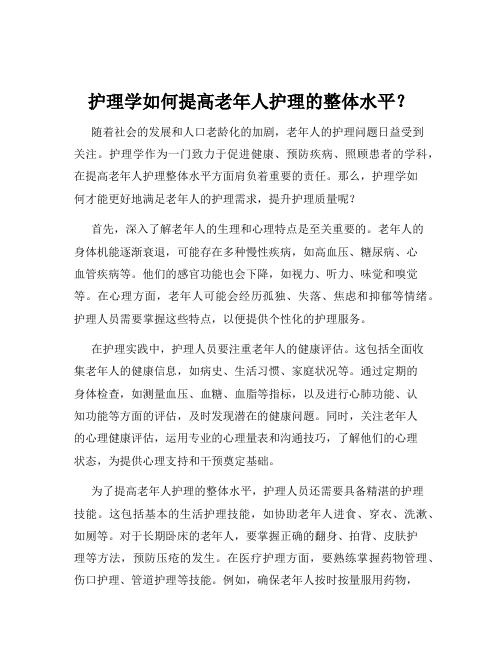 护理学如何提高老年人护理的整体水平？

随着社会的发展和人口老龄化的加剧，老年人的护理问题日益受到关注。护理学作为一门致力于促进健康、预防疾病、照顾患者的学科，在提高老年人护理整体水平方面肩负着重要的责任。那么，护理学如何才能更好地满足老年人的护理需求，提升护理质量呢？

首先，深入了解老年人的生理和心理特点是至关重要的。老年人的身体机能逐渐衰退，可能存在多种慢性疾病，如高血压、糖尿病、心血管疾病等。他们的感官功能也会下降，如视力、听力、味觉和嗅觉等。在心理方面，老年人可能会经历孤独、失落、焦虑和抑郁等情绪。护理人员需要掌握这些特点，以便提供个性化的护理服务。

在护理实践中，护理人员要注重老年人的健康评估。这包括全面收集老年人的健康信息，如病史、生活习惯、家庭状况等。通过定期的身体检查，如测量血压、血糖、血脂等指标，以及进行心肺功能、认知功能等方面的评估，及时发现潜在的健康问题。同时，关注老年人的心理健康评估，运用专业的心理量表和沟通技巧，了解他们的心理状态，为提供心理支持和干预奠定基础。

为了提高老年人护理的整体水平，护理人员还需要具备精湛的护理技能。这包括基本的生活护理技能，如协助老年人进食、穿衣、洗漱、如厕等。对于长期卧床的老年人，要掌握正确的翻身、拍背、皮肤护理等方法，预防压疮的发生。在医疗护理方面，要熟练掌握药物管理、伤口护理、管道护理等技能。例如，确保老年人按时按量服用药物，